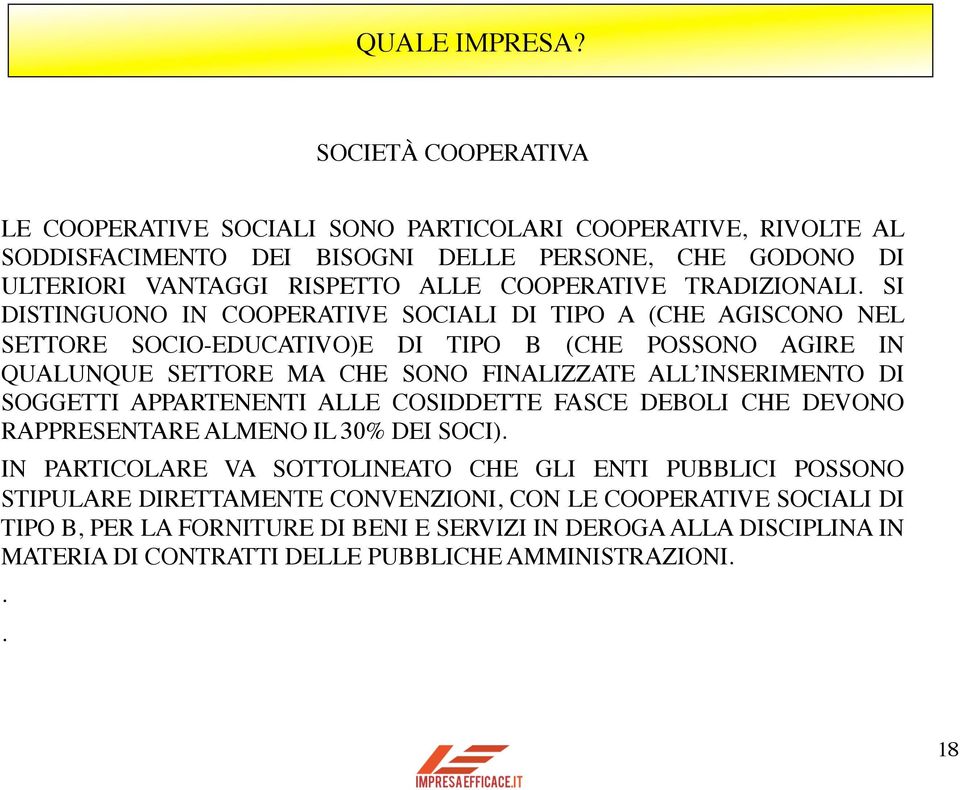 QUALE IMPRESA?

SOCIETÀ COOPERATIVA

LE COOPERATIVE SOCIALI SONO PARTICOLARI COOPERATIVE, RIVOLTE AL SODDISFACIMENTO DEI BISOGNI DELLE PERSONE, CHE GODONO DI ULTERIORI VANTAGGI RISPETTO ALLE COOPERATIVE TRADIZIONALI. SI DISTINGUONO IN COOPERATIVE SOCIALI DI TIPO A (CHE AGISCONO NEL SETTORE SOCIO-EDUCATIVO)E DI TIPO B (CHE POSSONO AGIRE IN QUALUNQUE SETTORE MA CHE SONO FINALIZZATE ALL'INSERIMENTO DI SOGGETTI APPARTENENTI ALLE COSIDDETTE FASCE DEBOLI CHE DEVONO RAPPRESENTARE ALMENO IL 30% DEI SOCI).

IN PARTICOLARE VA SOTTOLINEATO CHE GLI ENTI PUBBLICI POSSONO STIPULARE DIRETTAMENTE CONVENZIONI, CON LE COOPERATIVE SOCIALI DI TIPO B, PER LA FORNITURE DI BENI E SERVIZI IN DEROGA ALLA DISCIPLINA IN MATERIA DI CONTRATTI DELLE PUBBLICHE AMMINISTRAZIONI.

.

.

IMPRESAEFFICACE.IT

18